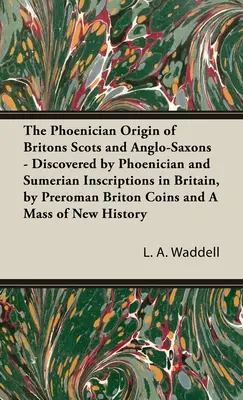 The Phoenician Origin of Britons Scots and Anglo-Saxons - Discovered by Phoenician and Sumerian Inscriptions in Britain, by Preroman Briton Coins and A Mass of New History

L. A. Waddell